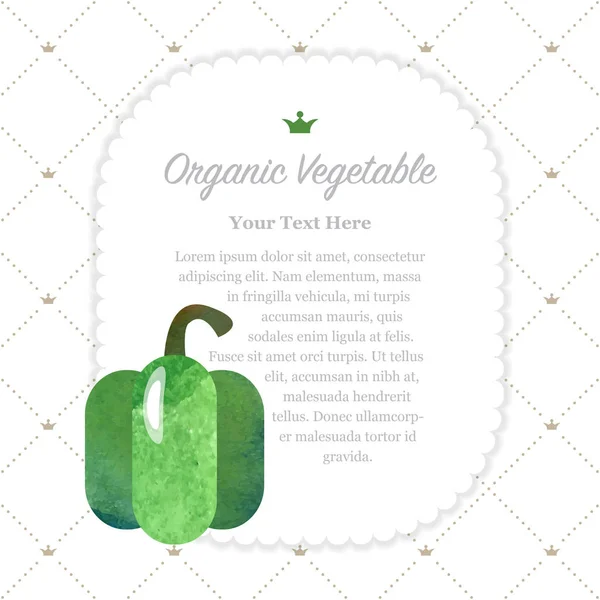 Organic Vegetable

Your Text Here

Lorem ipsum dolor sit amet, consectetur adipiscing elit. Nam elementum, massa in fringilla vehicula, mi turpis accumsan mauris, quis sodales enim ligula at felis. Fusce sit amet orci turpis. Ut tellus elit, accumsan in nibh at, malesuada hendrerit tellus. Donec ullamcorper malesuada tortor id gravida.